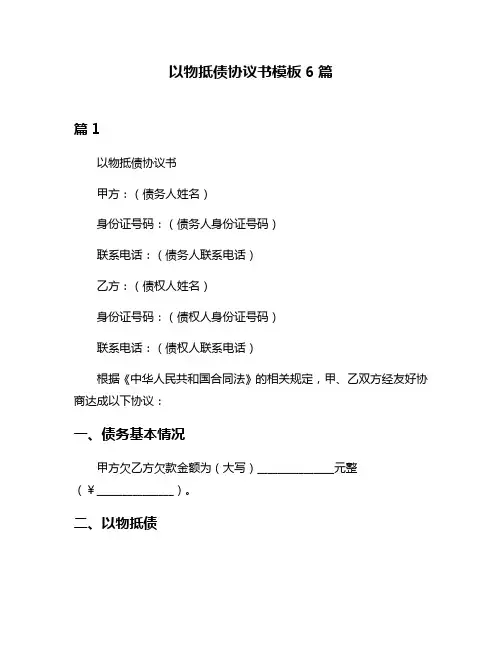 以物抵债协议书模板 6 篇

篇 1

以物抵债协议书

甲方：（债务人姓名）

身份证号码：（债务人身份证号码）

联系电话：（债务人联系电话）

乙方：（债权人姓名）

身份证号码：（债权人身份证号码）

联系电话：（债权人联系电话）

根据《中华人民共和国合同法》的相关规定，甲、乙双方经友好协商达成以下协议：

一、债务基本情况

甲方欠乙方欠款金额为（大写）______________元整（¥______________）。

二、以物抵债